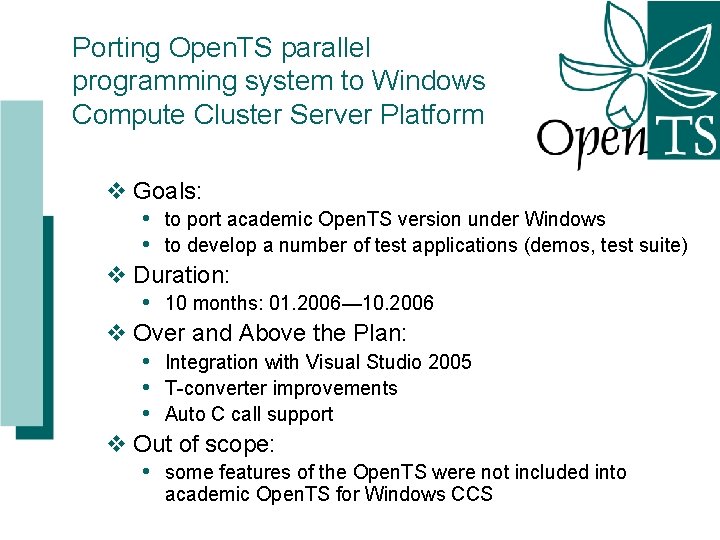 Porting OpenTS parallel programming system to Windows Compute Cluster Server Platform

OpenTS

❖ Goals:
• to port academic OpenTS version under Windows
• to develop a number of test applications (demos, test suite)
❖ Duration:
• 10 months: 01.2006—10.2006
❖ Over and Above the Plan:
• Integration with Visual Studio 2005
• T-converter improvements
• Auto C call support
❖ Out of scope:
• some features of the OpenTS were not included into academic OpenTS for Windows CCS